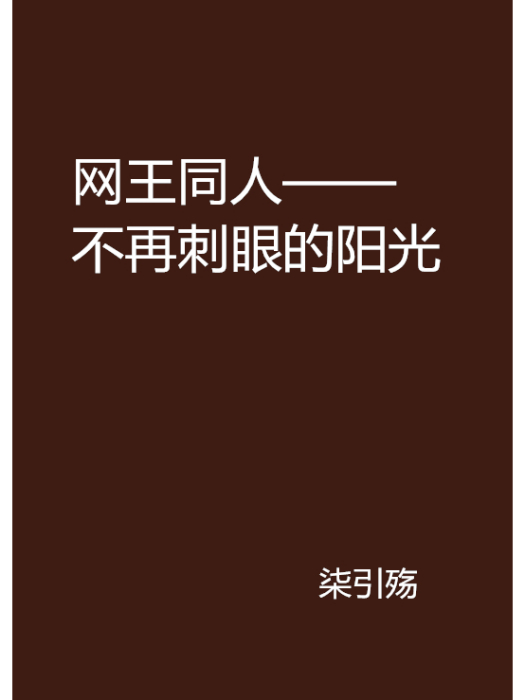 网王同人——不再刺眼的阳光

柒引殇